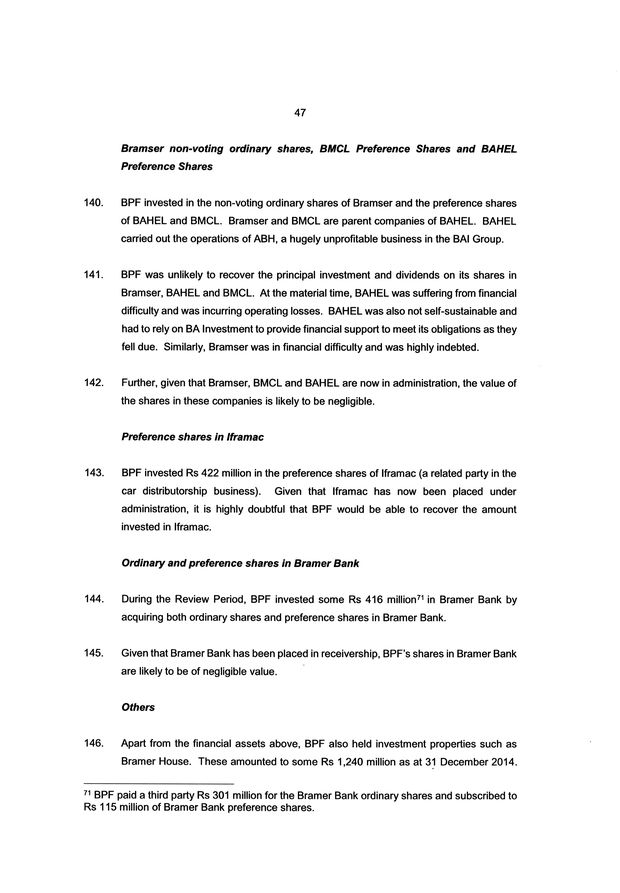 47

Bramser non-voting ordinary shares, BMCL Preference Shares and BAHEL Preference Shares

140. BPF invested in the non-voting ordinary shares of Bramser and the preference shares of BAHEL and BMCL. Bramser and BMCL are parent companies of BAHEL. BAHEL carried out the operations of ABH, a hugely unprofitable business in the BAI Group.

141. BPF was unlikely to recover the principal investment and dividends on its shares in Bramser, BAHEL and BMCL. At the material time, BAHEL was suffering from financial difficulty and was incurring operating losses. BAHEL was also not self-sustainable and had to rely on BA Investment to provide financial support to meet its obligations as they fell due. Similarly, Bramser was in financial difficulty and was highly indebted.

142. Further, given that Bramser, BMCL and BAHEL are now in administration, the value of the shares in these companies is likely to be negligible.

Preference shares in Iframac

143. BPF invested Rs 422 million in the preference shares of Iframac (a related party in the car distributorship business). Given that Iframac has now been placed under administration, it is highly doubtful that BPF would be able to recover the amount invested in Iframac.

Ordinary and preference shares in Bramer Bank

144. During the Review Period, BPF invested some Rs 416 million$^{71}$ in Bramer Bank by acquiring both ordinary shares and preference shares in Bramer Bank.

145. Given that Bramer Bank has been placed in receivership, BPF's shares in Bramer Bank are likely to be of negligible value.

Others

146. Apart from the financial assets above, BPF also held investment properties such as Bramer House. These amounted to some Rs 1,240 million as at 31 December 2014.

$^{71}$ BPF paid a third party Rs 301 million for the Bramer Bank ordinary shares and subscribed to Rs 115 million of Bramer Bank preference shares.